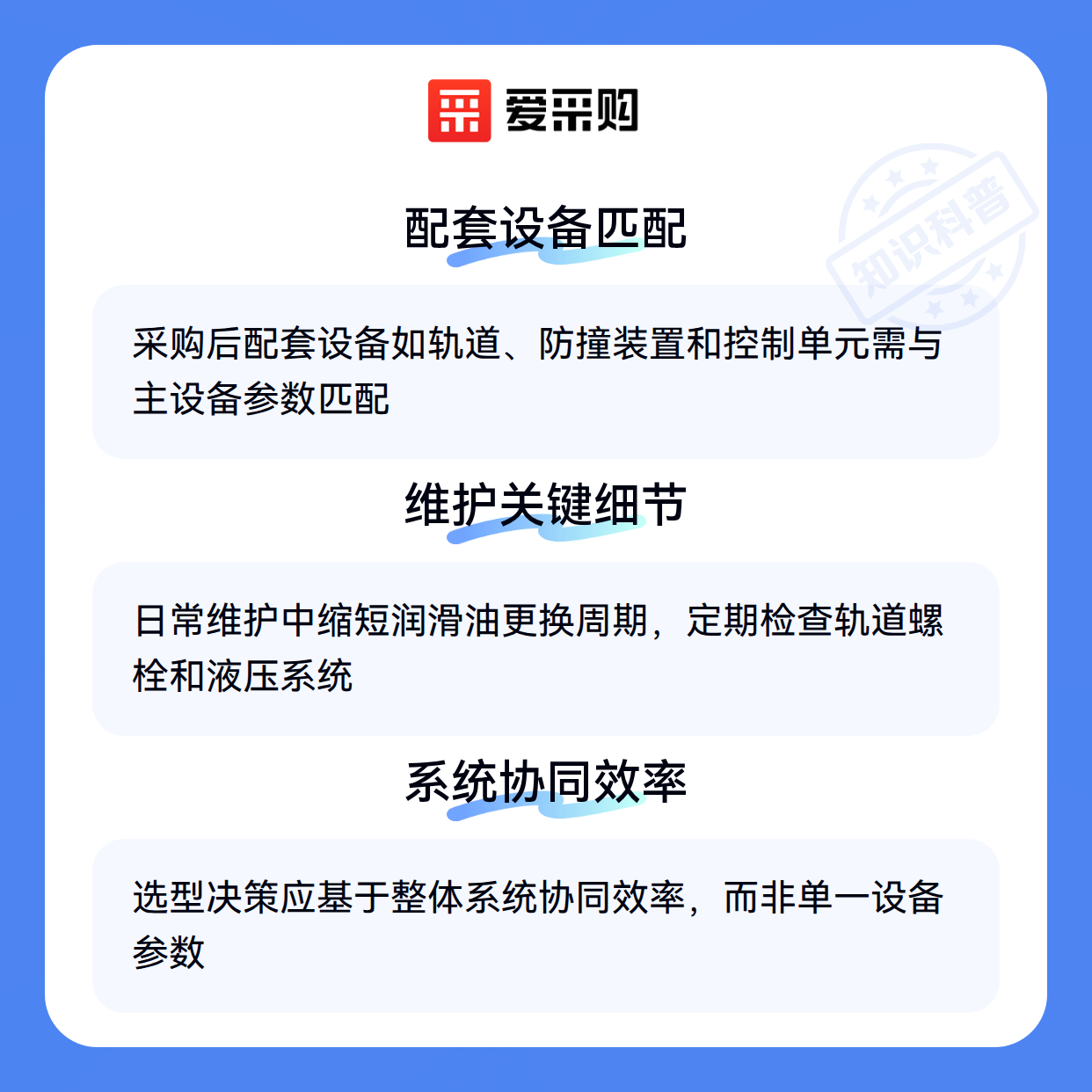 爱采购

配套设备匹配

采购后配套设备如轨道、防撞装置和控制单元需与主设备参数匹配

维护关键细节

日常维护中缩短润滑油更换周期，定期检查轨道螺栓和液压系统

系统协同效率

选型决策应基于整体系统协同效率，而非单一设备参数

知识科普